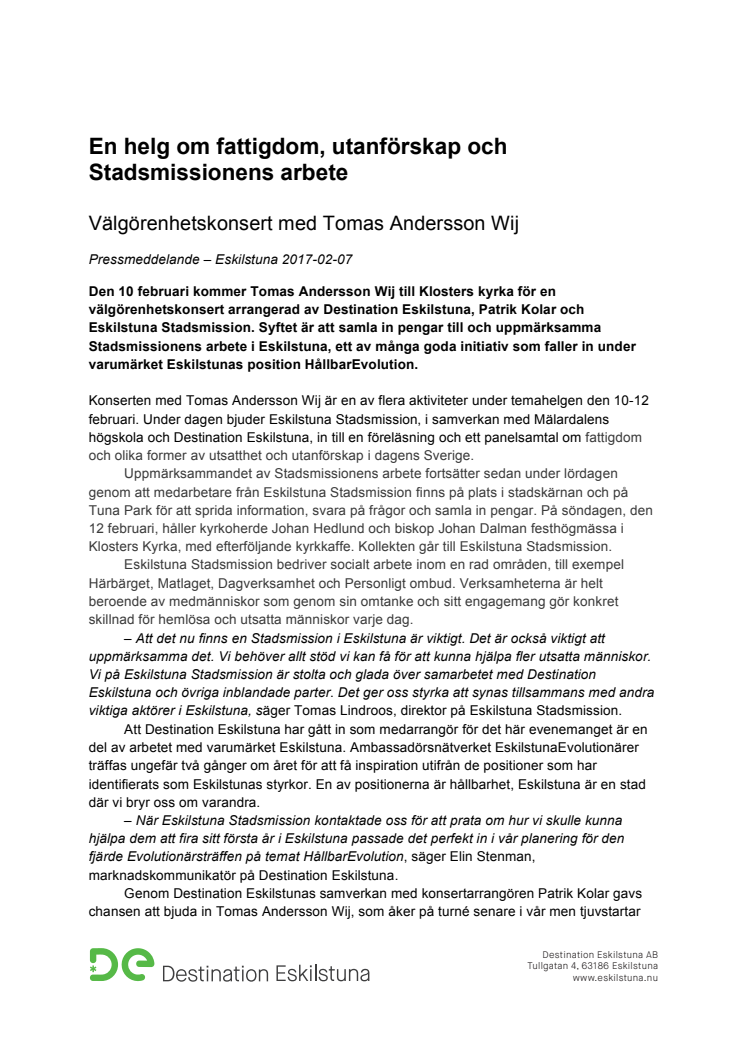 En helg om fattigdom, utanförskap och Stadsmissionens arbete

Välgörenhetskonsert med Tomas Andersson Wij

Pressmeddelande – Eskilstuna 2017-02-07

Den 10 februari kommer Tomas Andersson Wij till Klosters kyrka för en välgörenhetskonsert arrangerad av Destination Eskilstuna, Patrik Kolar och Eskilstuna Stadsmission. Syftet är att samla in pengar till och uppmärksamma Stadsmissionens arbete i Eskilstuna, ett av många goda initiativ som faller in under varumärket Eskilstunas position HållbarEvolution.

Konserten med Tomas Andersson Wij är en av flera aktiviteter under temahelgen den 10-12 februari. Under dagen bjuder Eskilstuna Stadsmission, i samverkan med Mälardalens högskola och Destination Eskilstuna, in till en föreläsning och ett panelsamtal om fattigdom och olika former av utsatthet och utanförskap i dagens Sverige.

Uppmärksammandet av Stadsmissionens arbete fortsätter sedan under lördagen genom att medarbetare från Eskilstuna Stadsmission finns på plats i stadskärnan och på Tuna Park för att sprida information, svara på frågor och samla in pengar. På söndagen, den 12 februari, håller kyrkoherde Johan Hedlund och biskop Johan Dalman festhögmässa i Klosters Kyrka, med efterföljande kyrkkaffe. Kollekten går till Eskilstuna Stadsmission.

Eskilstuna Stadsmission bedriver socialt arbete inom en rad områden, till exempel Härbärget, Matlaget, Dagverksamhet och Personligt ombud. Verksamheterna är helt beroende av medmänniskor som genom sin omtanke och sitt engagemang gör konkret skillnad för hemlösa och utsatta människor varje dag.

– Att det nu finns en Stadsmission i Eskilstuna är viktigt. Det är också viktigt att uppmärksamma det. Vi behöver allt stöd vi kan få för att kunna hjälpa fler utsatta människor. Vi på Eskilstuna Stadsmission är stolta och glada över samarbetet med Destination Eskilstuna och övriga inblandade parter. Det ger oss styrka att synas tillsammans med andra viktiga aktörer i Eskilstuna, säger Tomas Lindroos, direktor på Eskilstuna Stadsmission.

Att Destination Eskilstuna har gått in som medarrangör för det här evenemanget är en del av arbetet med varumärket Eskilstuna. Ambassadörsnätverket EskilstunaEvolutionärer träffas ungefär två gånger om året för att få inspiration utifrån de positioner som har identifierats som Eskilstunas styrkor. En av positionerna är hållbarhet, Eskilstuna är en stad där vi bryr oss om varandra.

– När Eskilstuna Stadsmission kontaktade oss för att prata om hur vi skulle kunna hjälpa dem att fira sitt första år i Eskilstuna passade det perfekt in i vår planering för den fjärde Evolutionärsträffen på temat HållbarEvolution, säger Elin Stenman, marknadskommunikatör på Destination Eskilstuna.

Genom Destination Eskilstunas samverkan med konsertarrangören Patrik Kolar gavs chansen att bjuda in Tomas Andersson Wij, som åker på turné senare i vår men tjuvstartar

De Destination Eskilstuna

Destination Eskilstuna AB
Tullgatan 4, 63186 Eskilstuna
www.eskilstuna.nu